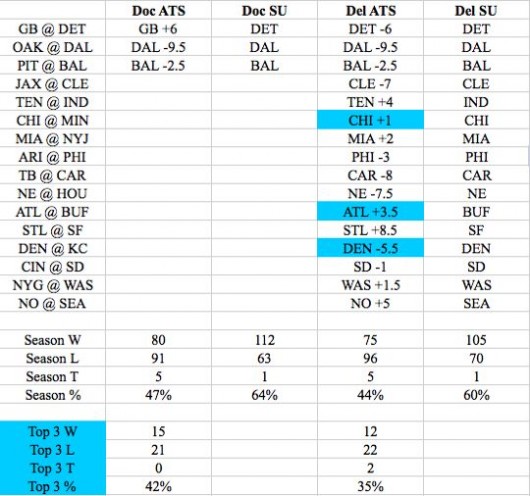 |  | Doc ATS | Doc SU | Del ATS | Del SU |
|---|---|---|---|---|
| GB @ DET | GB +6 | DET | DET -6 | DET |
| OAK @ DAL | DAL -9.5 | DAL | DAL -9.5 | DAL |
| PIT @ BAL | BAL -2.5 | BAL | BAL -2.5 | BAL |
| JAX @ CLE |  |  | CLE -7 | CLE |
| TEN @ IND |  |  | TEN +4 | IND |
| CHI @ MIN |  |  | CHI +1 | CHI |
| MIA @ NYJ |  |  | MIA +2 | MIA |
| ARI @ PHI |  |  | PHI -3 | PHI |
| TB @ CAR |  |  | CAR -8 | CAR |
| NE @ HOU |  |  | NE -7.5 | NE |
| ATL @ BUF |  |  | ATL +3.5 | BUF |
| STL @ SF |  |  | STL +8.5 | SF |
| DEN @ KC |  |  | DEN -5.5 | DEN |
| CIN @ SD |  |  | SD -1 | SD |
| NYG @ WAS |  |  | WAS +1.5 | WAS |
| NO @ SEA |  |  | NO +5 | SEA |
|  |  |  |  |  |
| Season W | 80 | 112 | 75 | 105 |
| Season L | 91 | 63 | 96 | 70 |
| Season T | 5 | 1 | 5 | 1 |
| Season % | 47% | 64% | 44% | 60% |
|  |  |  |  |  |
| Top 3 W | 15 |  | 12 |  |
| Top 3 L | 21 |  | 22 |  |
| Top 3 T | 0 |  | 2 |  |
| Top 3 % | 42% |  | 35% |  |